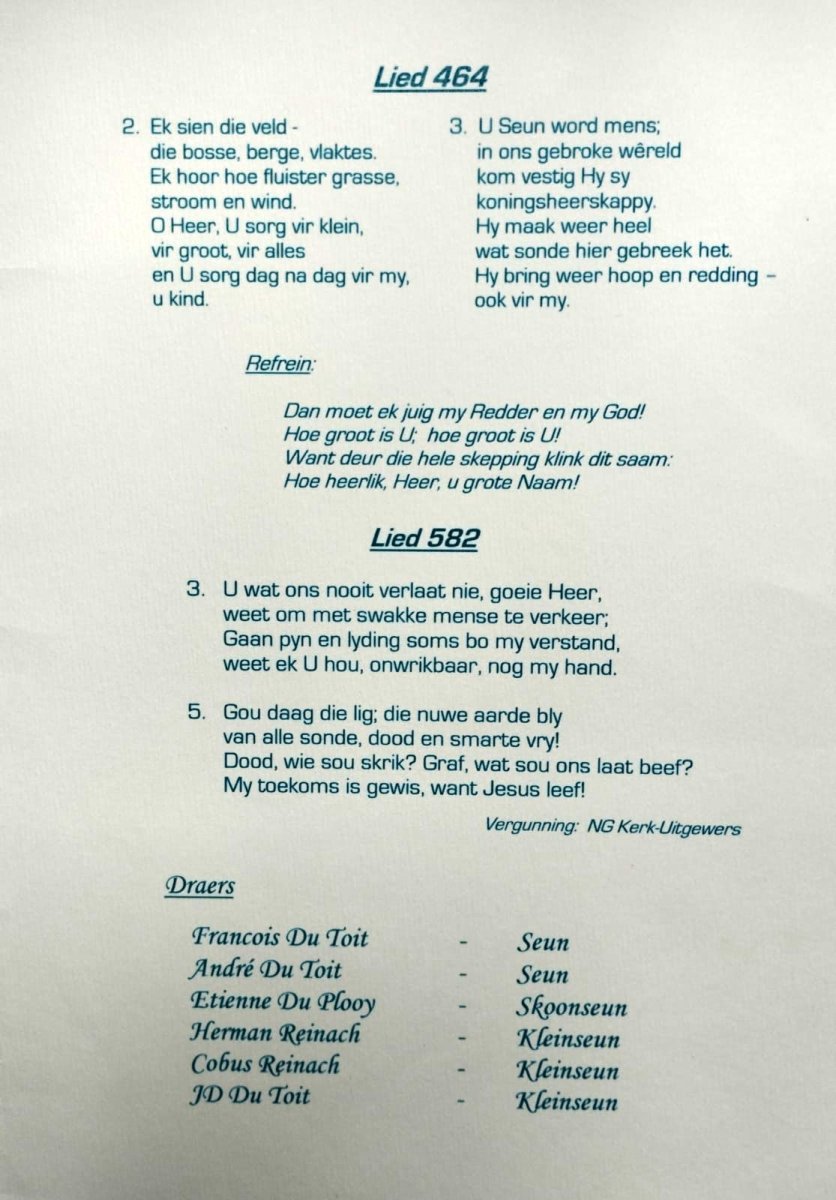 Lied 464

2. Ek sien die veld -
die bosse, berge, vlaktes.
Ek hoor hoe fluister grasse,
stroom en wind.
O Heer, U sorg vir klein,
vir groot, vir alles
en U sorg dag na dag vir my,
u kind.

3. U Seun word mens;
in ons gebroke wêreld
kom vestig Hy sy
koningsheerskappy.
Hy maak weer heel
wat sonde hier gebreek het.
Hy bring weer hoop en redding –
ook vir my.

Refrein:

Dan moet ek juig my Redder en my God!
Hoe groot is U; hoe groot is U!
Want deur die hele skepping klink dit saam:
Hoe heerlik, Heer, u grote Naam!

Lied 582

3. U wat ons nooit verlaat nie, goeie Heer,
weet om met swakke mense te verkeer;
Gaan pyn en lyding soms bo my verstand,
weet ek U hou, onwrikbaar, nog my hand.

5. Gou daag die lig; die nuwe aarde bly
van alle sonde, dood en smarte vry!
Dood, wie sou skrik? Graf, wat sou ons laat beef?
My toekoms is gewis, want Jesus leef!

Vergunning: NG Kerk-Uitgewers

Draers

| Francois Du Toit | - | Seun |
|---|---|---|
| André Du Toit | - | Seun |
| Etienne Du Plooy | - | Skoonseun |
| Herman Reinach | - | Kleinseun |
| Cobus Reinach | - | Kleinseun |
| JD Du Toit | - | Kleinseun |